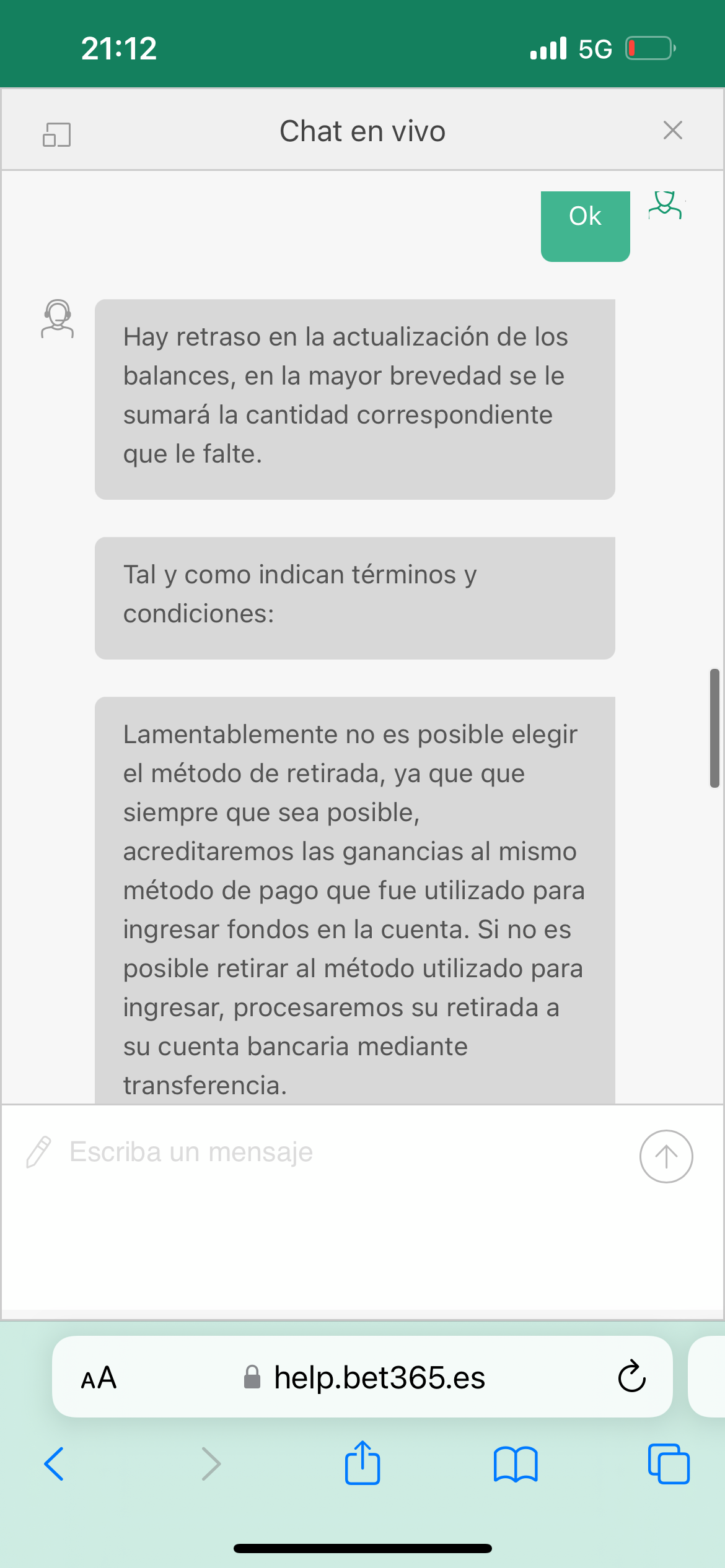 21:12

5G

Chat en vivo

Ok

Hay retraso en la actualización de los balances, en la mayor brevedad se le sumará la cantidad correspondiente que le falte.

Tal y como indican términos y condiciones:

Lamentablemente no es posible elegir el método de retirada, ya que que siempre que sea posible, acreditaremos las ganancias al mismo método de pago que fue utilizado para ingresar fondos en la cuenta. Si no es posible retirar al método utilizado para ingresar, procesaremos su retirada a su cuenta bancaria mediante transferencia.

Escriba un mensaje

AA help.bet365.es